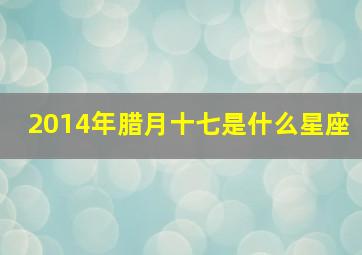 2014年腊月十七是什么星座